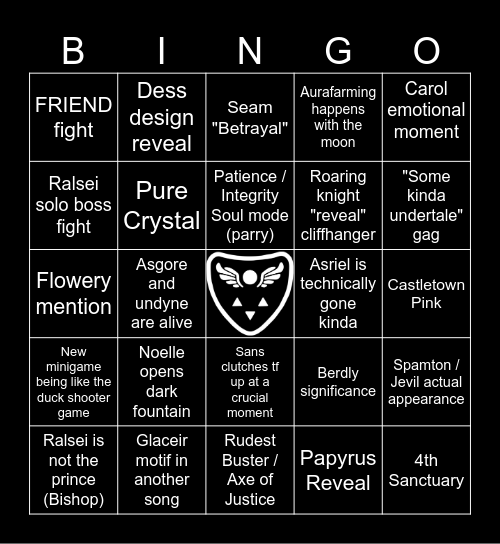 | B | I | N | G | O |
|---|---|---|---|---|
| FRIEND fight | Dess design reveal | Seam "Betrayal" | Aurafarming happens with the moon | Carol emotional moment |
| Ralsei solo boss fight | Pure Crystal | Patience / Integrity Soul mode (parry) | Roaring knight "reveal" cliffhanger | "Some kinda undertale" gag |
| Flowery mention | Asgore and undyne are alive | | Asriel is technically gone kinda | Castletown Pink |
| New minigame being like the duck shooter game | Noelle opens dark fountain | Sans clutches tf up at a crucial moment | Berdly significance | Spamton / Jevil actual appearance |
| Ralsei is not the prince (Bishop) | Glaceir motif in another song | Rudest Buster / Axe of Justice | Papyrus Reveal | 4th Sanctuary |